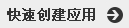 快速创建应用